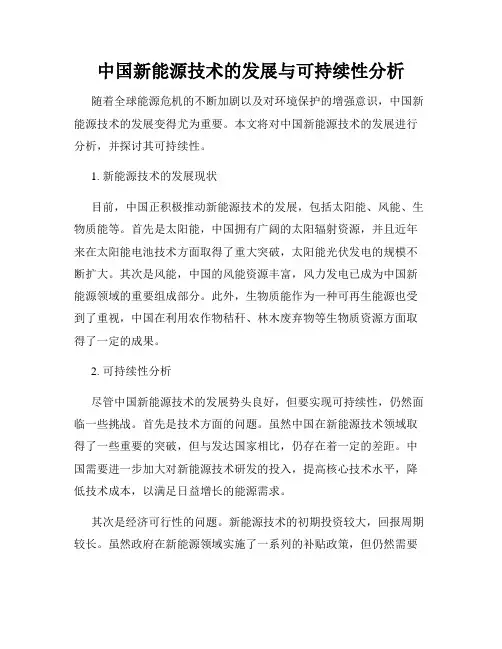 中国新能源技术的发展与可持续性分析

随着全球能源危机的不断加剧以及对环境保护的增强意识，中国新能源技术的发展变得尤为重要。本文将对中国新能源技术的发展进行分析，并探讨其可持续性。

1. 新能源技术的发展现状

目前，中国正积极推动新能源技术的发展，包括太阳能、风能、生物质能等。首先是太阳能，中国拥有广阔的太阳辐射资源，并且近年来在太阳能电池技术方面取得了重大突破，太阳能光伏发电的规模不断扩大。其次是风能，中国的风能资源丰富，风力发电已成为中国新能源领域的重要组成部分。此外，生物质能作为一种可再生能源也受到了重视，中国在利用农作物秸秆、林木废弃物等生物质资源方面取得了一定的成果。

2. 可持续性分析

尽管中国新能源技术的发展势头良好，但要实现可持续性，仍然面临一些挑战。首先是技术方面的问题。虽然中国在新能源技术领域取得了一些重要的突破，但与发达国家相比，仍存在着一定的差距。中国需要进一步加大对新能源技术研发的投入，提高核心技术水平，降低技术成本，以满足日益增长的能源需求。

其次是经济可行性的问题。新能源技术的初期投资较大，回报周期较长。虽然政府在新能源领域实施了一系列的补贴政策，但仍然需要